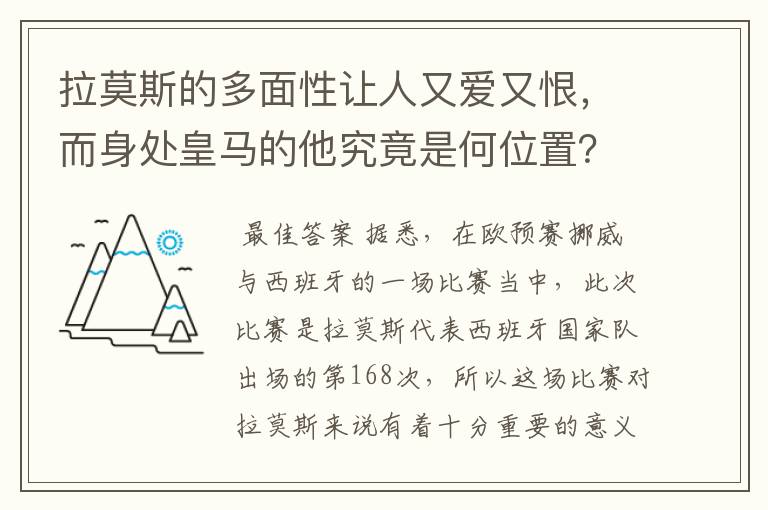 拉莫斯的多面性让人又爱又恨，而身处皇马的他究竟是何位置？

最佳答案 据悉，在欧预赛挪威与西班牙的一场比赛当中，此次比赛是拉莫斯代表西班牙国家队出场的第168次，所以这场比赛对拉莫斯来说有着十分重要的意义